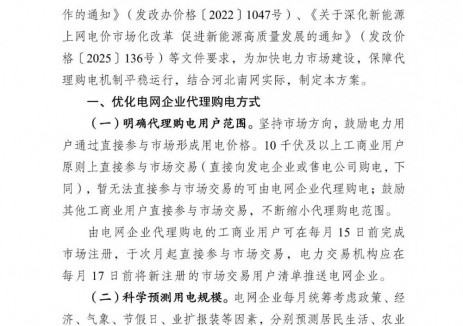 作的通知》（发改办价格〔2022〕1047号）、《关于深化新能源上网电价市场化改革 促进新能源高质量发展的通知》（发改价格〔2025〕136号）等文件要求，为加快电力市场建设，保障代理购电机制平稳运行，结合河北南网实际，制定本方案。

一、优化电网企业代理购电方式

（一）明确代理购电用户范围。坚持市场方向，鼓励电力用户通过直接参与市场形成用电价格。10千伏及以上工商业用户原则上直接参与市场交易（直接向发电企业或售电公司购电，下同），暂无法直接参与市场交易的可由电网企业代理购电；鼓励其他工商业用户直接参与市场交易，不断缩小代理购电范围。

由电网企业代理购电的工商业用户可在每月15日前完成市场注册，于次月起直接参与市场交易，电力交易机构应在每月17日前将新注册的市场交易用户清单推送电网企业。

（二）科学预测用电规模。电网企业每月统筹考虑政策、经济、气象、节假日、业扩报装等因素，分别预测居民生活、农业